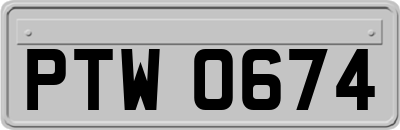 PTW 0674